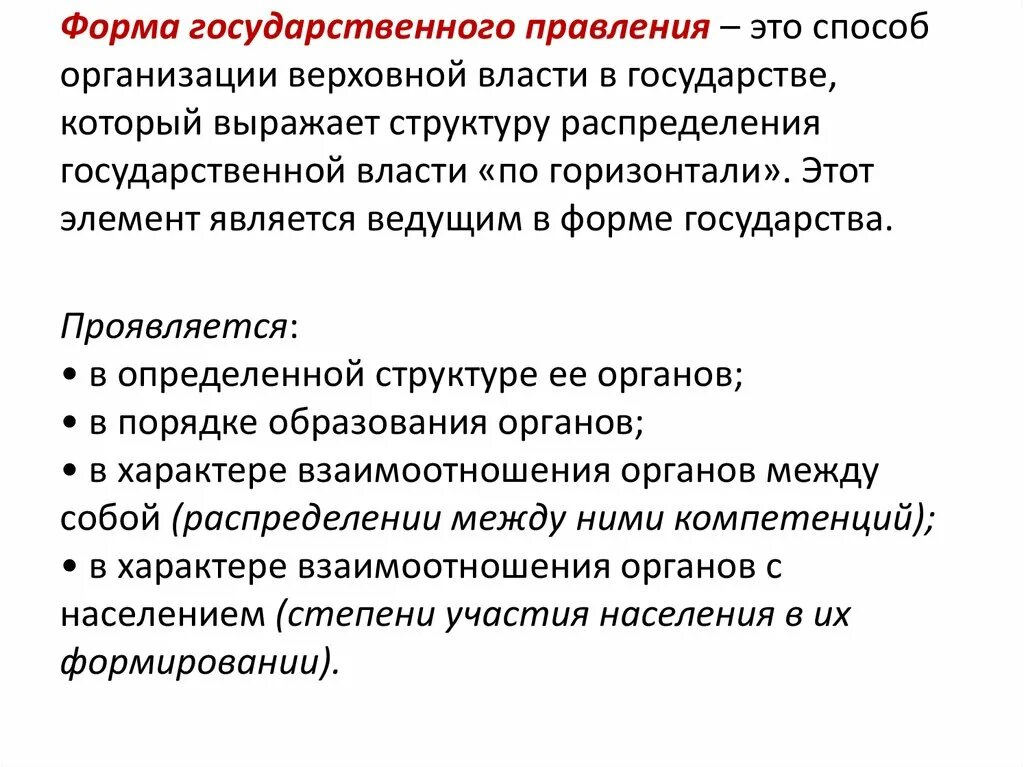 Форма государственного правления – это способ организации верховной власти в государстве, который выражает структуру распределения государственной власти «по горизонтали». Этот элемент является ведущим в форме государства.

Проявляется:
• в определенной структуре ее органов;
• в порядке образования органов;
• в характере взаимоотношения органов между собой (распределении между ними компетенций);
• в характере взаимоотношения органов с населением (степени участия населения в их формировании).